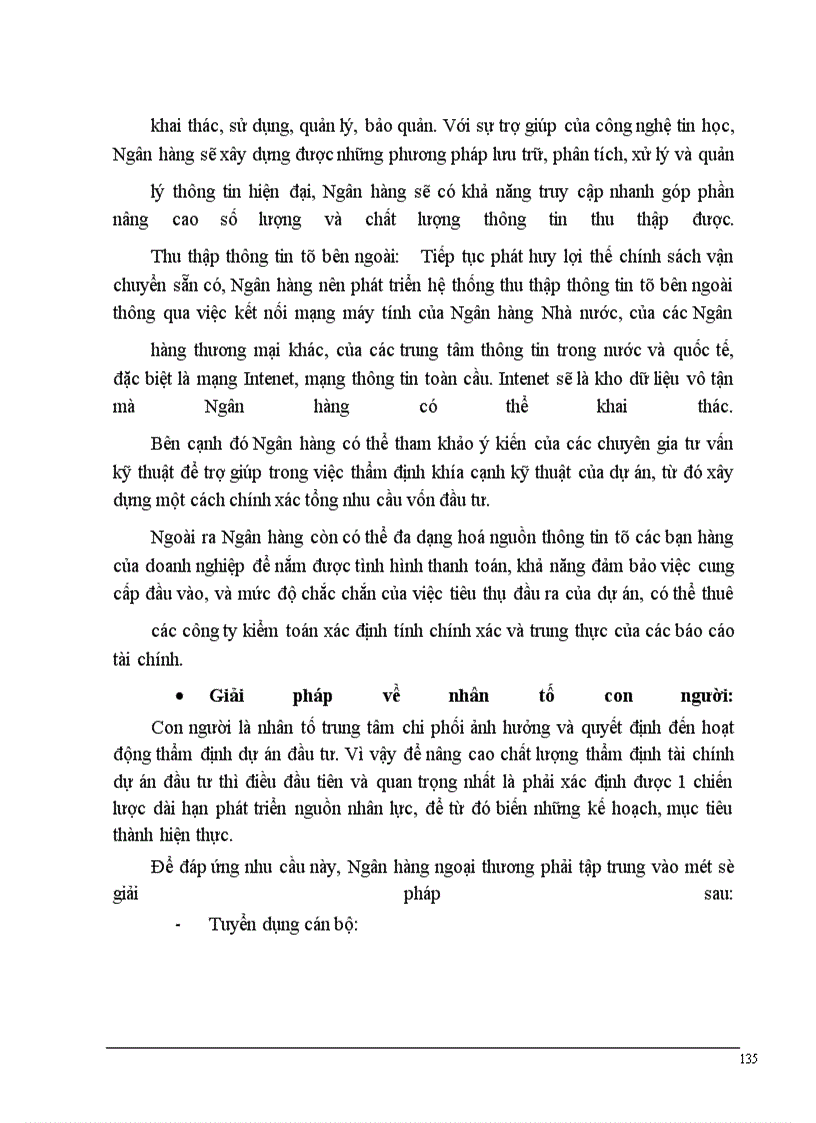 khai thác, sử dụng, quản lý, bảo quản. Với sự trợ giúp của công nghệ tin học, Ngân hàng sẽ xây dựng được những phương pháp lưu trữ, phân tích, xử lý và quản lý thông tin hiện đại, Ngân hàng sẽ có khả năng truy cập nhanh góp phần nâng cao số lượng và chất lượng thông tin thu thập được.

Thu thập thông tin tõ bên ngoài: Tiếp tục phát huy lợi thế chính sách vận chuyển sẵn có, Ngân hàng nên phát triển hệ thống thu thập thông tin tõ bên ngoài thông qua việc kết nối mạng máy tính của Ngân hàng Nhà nước, của các Ngân hàng thương mại khác, của các trung tâm thông tin trong nước và quốc tế, đặc biệt là mạng Intenet, mạng thông tin toàn cầu. Intenet sẽ là kho dữ liệu vô tận mà Ngân hàng có thể khai thác.

Bên cạnh đó Ngân hàng có thể tham khảo ý kiến của các chuyên gia tư vấn kỹ thuật để trợ giúp trong việc thẩm định khía cạnh kỹ thuật của dự án, từ đó xây dựng một cách chính xác tổng nhu cầu vốn đầu tư.

Ngoài ra Ngân hàng còn có thể đa dạng hoá nguồn thông tin tõ các bạn hàng của doanh nghiệp để nắm được tình hình thanh toán, khả năng đảm bảo việc cung cấp đầu vào, và mức độ chắc chắn của việc tiêu thụ đầu ra của dự án, có thể thuê các công ty kiểm toán xác định tính chính xác và trung thực của các báo cáo tài chính.

• Giải pháp về nhân tố con người:

Con người là nhân tố trung tâm chi phối ảnh hưởng và quyết định đến hoạt động thẩm định dự án đầu tư. Vì vậy để nâng cao chất lượng thẩm định tài chính dự án đầu tư thì điều đầu tiên và quan trọng nhất là phải xác định được 1 chiến lược dài hạn phát triển nguồn nhân lực, để từ đó biến những kế hoạch, mục tiêu thành hiện thực.

Để đáp ứng nhu cầu này, Ngân hàng ngoại thương phải tập trung vào mét sè giải pháp sau:

- Tuyển dụng cán bộ:

135